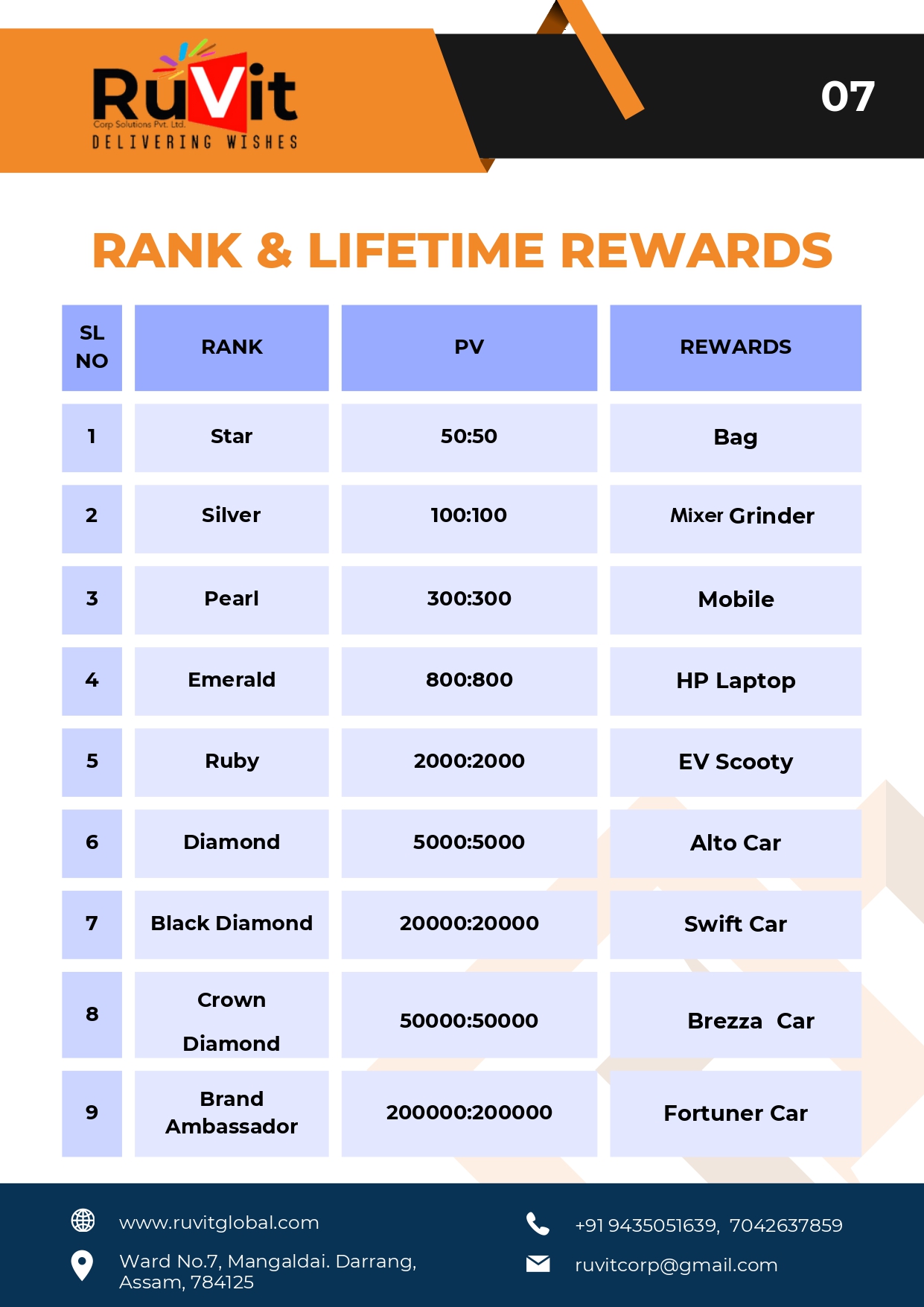 RuVit
Corp Solutions Pvt. Ltd.
DELIVERING WISHES

07

RANK & LIFETIME REWARDS

| SL NO | RANK | PV | REWARDS |
|---|---|---|---|
| 1 | Star | 50:50 | Bag |
| 2 | Silver | 100:100 | Mixer Grinder |
| 3 | Pearl | 300:300 | Mobile |
| 4 | Emerald | 800:800 | HP Laptop |
| 5 | Ruby | 2000:2000 | EV Scooty |
| 6 | Diamond | 5000:5000 | Alto Car |
| 7 | Black Diamond | 20000:20000 | Swift Car |
| 8 | Crown Diamond | 50000:50000 | Brezza Car |
| 9 | Brand Ambassador | 200000:200000 | Fortuner Car |

www.ruvitglobal.com

Ward No.7, Mangaldai. Darrang, Assam, 784125

+91 9435051639, 7042637859

ruvitcorp@gmail.com